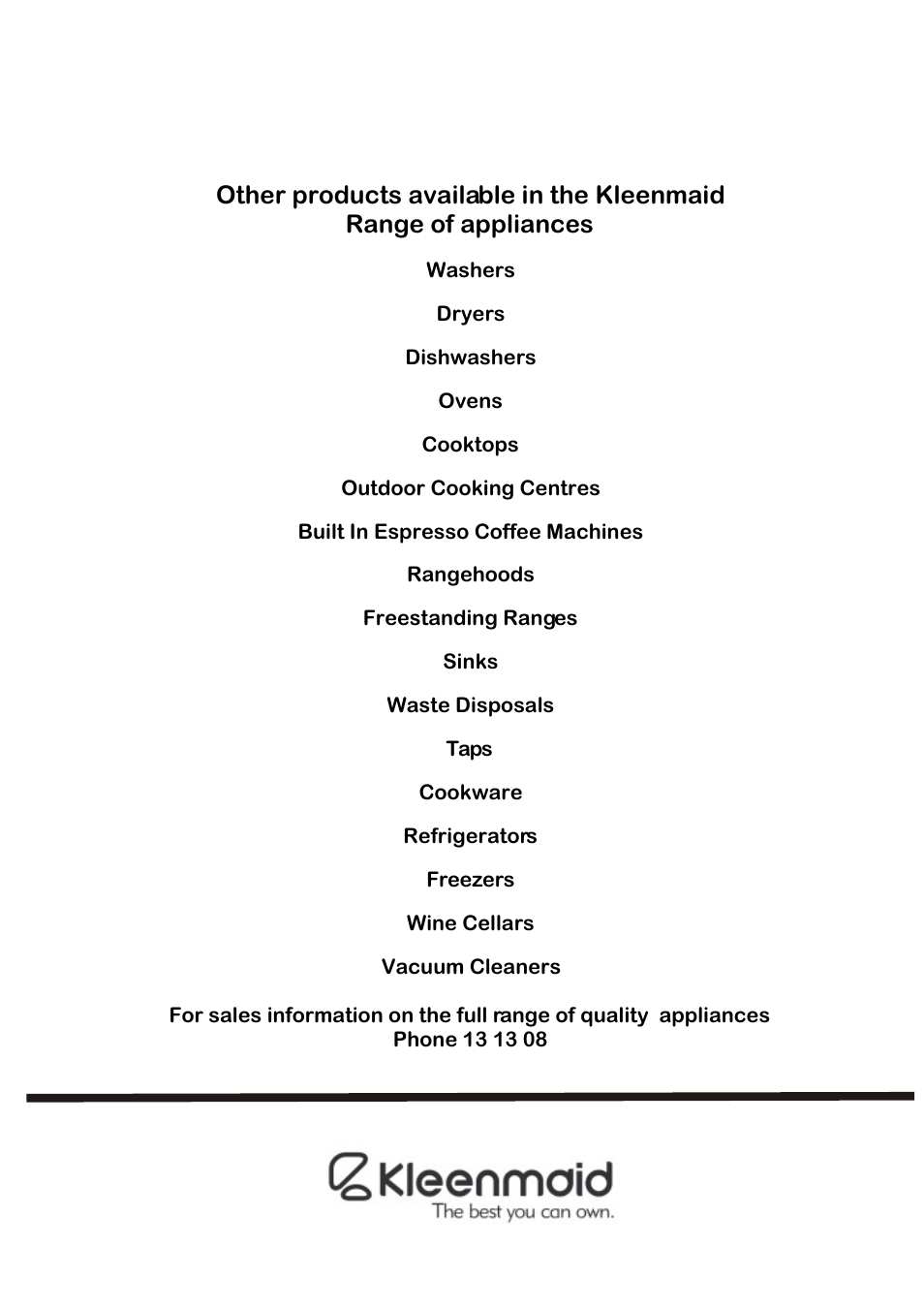 Other products available in the Kleenmaid
Range of appliances

Washers

Dryers

Dishwashers

Ovens

Cooktops

Outdoor Cooking Centres

Built In Espresso Coffee Machines

Rangehoods

Freestanding Ranges

Sinks

Waste Disposals

Taps

Cookware

Refrigerators

Freezers

Wine Cellars

Vacuum Cleaners

For sales information on the full range of quality appliances
Phone 13 13 08

Kleenmaid
The best you can own.